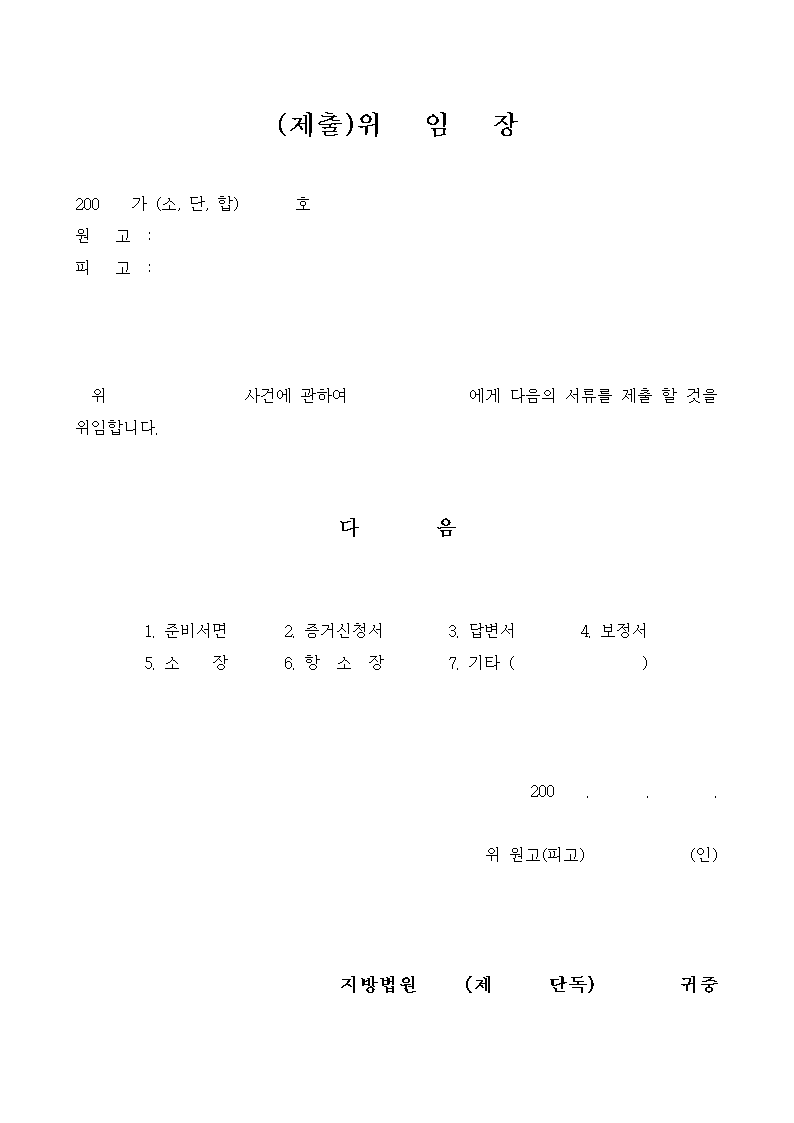 (제출)위 임 장

200 가 (소, 단, 합) 호
원 고 :
피 고 :

위 사건에 관하여 에게 다음의 서류를 제출 할 것을 위임합니다.

다 음

1. 준비서면 2. 증거신청서 3. 답변서 4. 보정서
5. 소 장 6. 항 소 장 7. 기타 ( )

200 . . .

위 원고(피고) (인)

지방법원 (제 단독) 귀중